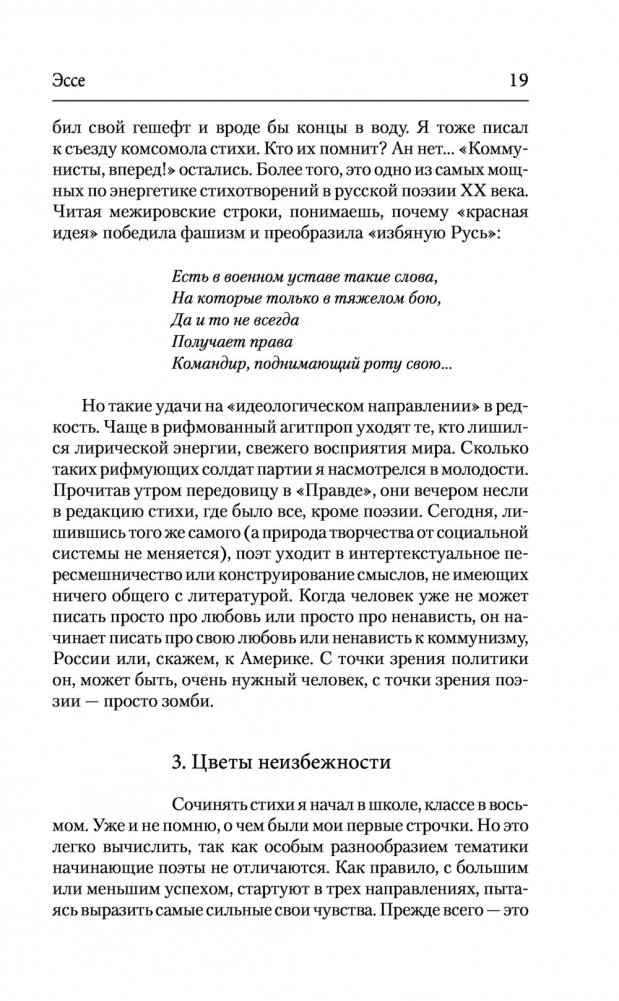 Эссе 19

бил свой гешефт и вроде бы концы в воду. Я тоже писал к съезду комсомола стихи. Кто их помнит? Ан нет... «Коммунисты, вперед!» остались. Более того, это одно из самых мощных по энергетике стихотворений в русской поэзии XX века. Читая межировские строки, понимаешь, почему «красная идея» победила фашизм и преобразила «избяную Русь»:

Есть в военном уставе такие слова,
На которые только в тяжелом бою,
Да и то не всегда
Получает права
Командир, поднимающий роту свою...

Но такие удачи на «идеологическом направлении» в редкость. Чаще в рифмованный агитпроп уходят те, кто лишился лирической энергии, свежего восприятия мира. Сколько таких рифмующих солдат партии я насмотрелся в молодости. Прочитав утром передовицу в «Правде», они вечером несли в редакцию стихи, где было все, кроме поэзии. Сегодня, лишившись того же самого (а природа творчества от социальной системы не меняется), поэт уходит в интертекстуальное пересмешничество или конструирование смыслов, не имеющих ничего общего с литературой. Когда человек уже не может писать просто про любовь или просто про ненависть, он начинает писать про свою любовь или ненависть к коммунизму, России или, скажем, к Америке. С точки зрения политики он, может быть, очень нужный человек, с точки зрения поэзии — просто зомби.

3. Цветы неизбежности

Сочинять стихи я начал в школе, классе в восьмом. Уже и не помню, о чем были мои первые строчки. Но это легко вычислить, так как особым разнообразием тематики начинающие поэты не отличаются. Как правило, с большим или меньшим успехом, стартуют в трех направлениях, пытаясь выразить самые сильные свои чувства. Прежде всего — это